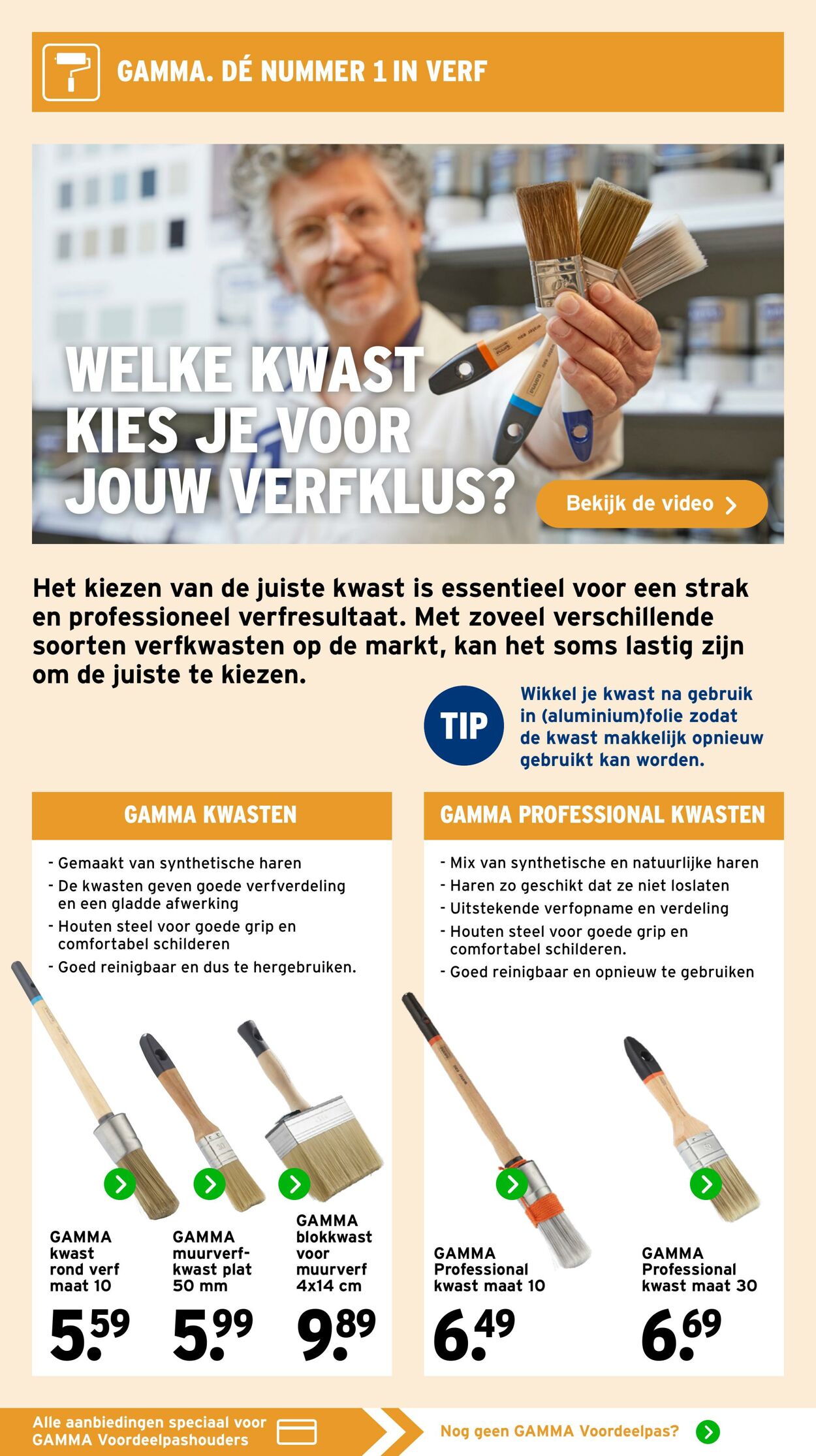 GAMMA. DÉ NUMMER 1 IN VERF

WELKE KWAST KIES JE VOOR JOUW VERFKLUS?

Bekijk de video

Het kiezen van de juiste kwast is essentieel voor een strak en professioneel verfresultaat. Met zoveel verschillende soorten verfkwasten op de markt, kan het soms lastig zijn om de juiste te kiezen.

TIP

Wikkel je kwast na gebruik in (aluminium)folie zodat de kwast makkelijk opnieuw gebruikt kan worden.

GAMMA KWASTEN

- Gemaakt van synthetische haren
- De kwasten geven goede verfverdeling en een gladde afwerking
- Houten steel voor goede grip en comfortabel schilderen
- Goed reinigbaar en dus te hergebruiken.

GAMMA kwast rond verf maat 10
5.59

GAMMA muurverfkwast plat 50 mm
5.99

GAMMA blokkwast voor muurverf 4x14 cm
9.89

GAMMA PROFESSIONAL KWASTEN

- Mix van synthetische en natuurlijke haren
- Haren zo geschikt dat ze niet loslaten
- Uitstekende verfopname en verdeling
- Houten steel voor goede grip en comfortabel schilderen.
- Goed reinigbaar en opnieuw te gebruiken

GAMMA Professional kwast maat 10
6.49

GAMMA Professional kwast maat 30
6.69

Alle aanbiedingen speciaal voor GAMMA Voordeelpashouders

Nog geen GAMMA Voordeelpas?